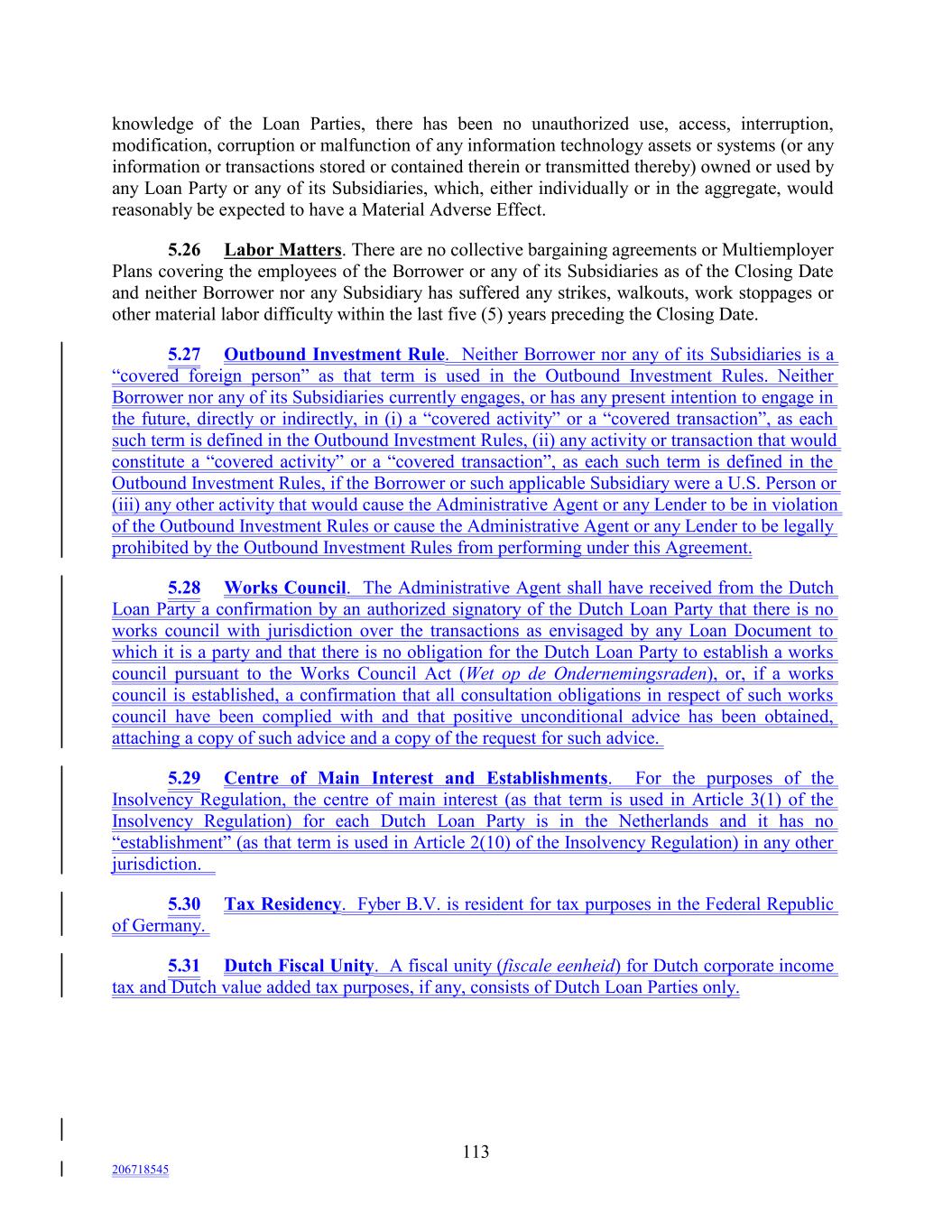 knowledge of the Loan Parties, there has been no unauthorized use, access, interruption, modification, corruption or malfunction of any information technology assets or systems (or any information or transactions stored or contained therein or transmitted thereby) owned or used by any Loan Party or any of its Subsidiaries, which, either individually or in the aggregate, would reasonably be expected to have a Material Adverse Effect.

5.26 Labor Matters. There are no collective bargaining agreements or Multiemployer Plans covering the employees of the Borrower or any of its Subsidiaries as of the Closing Date and neither Borrower nor any Subsidiary has suffered any strikes, walkouts, work stoppages or other material labor difficulty within the last five (5) years preceding the Closing Date.

5.27 Outbound Investment Rule. Neither Borrower nor any of its Subsidiaries is a “covered foreign person” as that term is used in the Outbound Investment Rules. Neither Borrower nor any of its Subsidiaries currently engages, or has any present intention to engage in the future, directly or indirectly, in (i) a “covered activity” or a “covered transaction”, as each such term is defined in the Outbound Investment Rules, (ii) any activity or transaction that would constitute a “covered activity” or a “covered transaction”, as each such term is defined in the Outbound Investment Rules, if the Borrower or such applicable Subsidiary were a U.S. Person or (iii) any other activity that would cause the Administrative Agent or any Lender to be in violation of the Outbound Investment Rules or cause the Administrative Agent or any Lender to be legally prohibited by the Outbound Investment Rules from performing under this Agreement.

5.28 Works Council. The Administrative Agent shall have received from the Dutch Loan Party a confirmation by an authorized signatory of the Dutch Loan Party that there is no works council with jurisdiction over the transactions as envisaged by any Loan Document to which it is a party and that there is no obligation for the Dutch Loan Party to establish a works council pursuant to the Works Council Act (Wet op de Ondernemingsraden), or, if a works council is established, a confirmation that all consultation obligations in respect of such works council have been complied with and that positive unconditional advice has been obtained, attaching a copy of such advice and a copy of the request for such advice.

5.29 Centre of Main Interest and Establishments. For the purposes of the Insolvency Regulation, the centre of main interest (as that term is used in Article 3(1) of the Insolvency Regulation) for each Dutch Loan Party is in the Netherlands and it has no “establishment” (as that term is used in Article 2(10) of the Insolvency Regulation) in any other jurisdiction.

5.30 Tax Residency. Fyber B.V. is resident for tax purposes in the Federal Republic of Germany.

5.31 Dutch Fiscal Unity. A fiscal unity (fiscale eenheid) for Dutch corporate income tax and Dutch value added tax purposes, if any, consists of Dutch Loan Parties only.

113

206718545